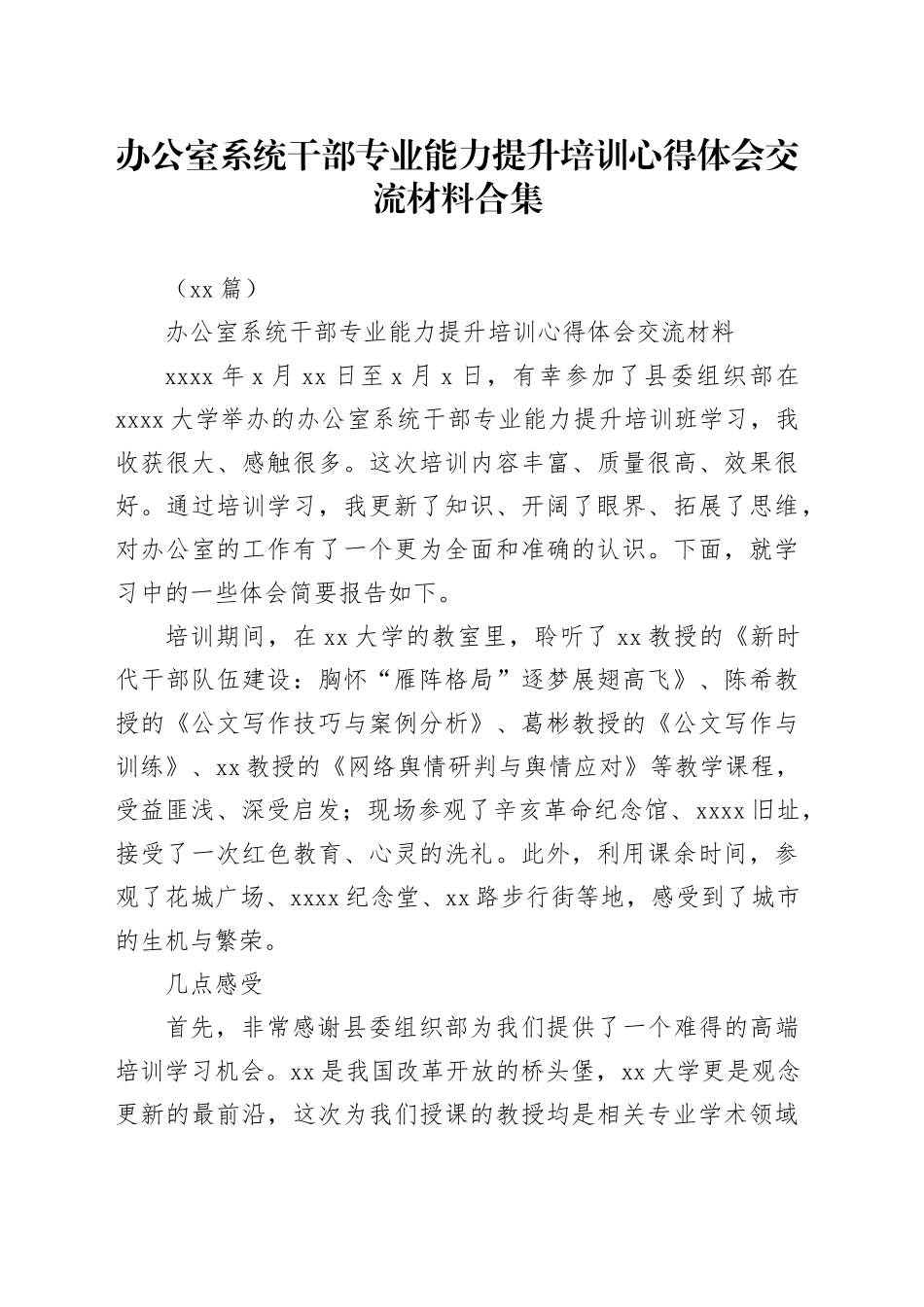 办公室系统干部专业能力提升培训心得体会交流材料合集

（xx 篇）

办公室系统干部专业能力提升培训心得体会交流材料

xxxx 年 x 月 xx 日至 x 月 x 日，有幸参加了县委组织部在 xxxx 大学举办的办公室系统干部专业能力提升培训班学习，我收获很大、感触很多。这次培训内容丰富、质量很高、效果很好。通过培训学习，我更新了知识、开阔了眼界、拓展了思维，对办公室的工作有了一个更为全面和准确的认识。下面，就学习中的一些体会简要报告如下。

培训期间，在 xx 大学的教室里，聆听了 xx 教授的《新时代干部队伍建设：胸怀“雁阵格局”逐梦展翅高飞》、陈希教授的《公文写作技巧与案例分析》、葛彬教授的《公文写作与训练》、xx 教授的《网络舆情研判与舆情应对》等教学课程，受益匪浅、深受启发；现场参观了辛亥革命纪念馆、xxxx 旧址，接受了一次红色教育、心灵的洗礼。此外，利用课余时间，参观了花城广场、xxxx 纪念堂、xx 路步行街等地，感受到了城市的生机与繁荣。

几点感受

首先，非常感谢县委组织部为我们提供了一个难得的高端培训学习机会。xx 是我国改革开放的桥头堡，xx 大学更是观念更新的最前沿，这次为我们授课的教授均是相关专业学术领域